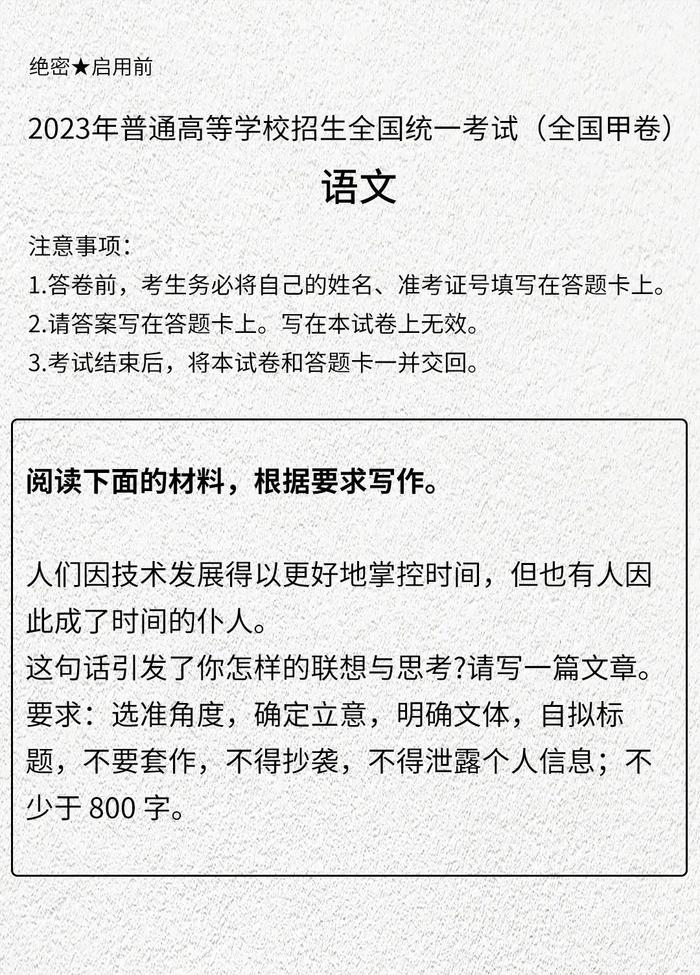 绝密★启用前

2023年普通高等学校招生全国统一考试（全国甲卷）

语文

注意事项：
1.答卷前，考生务必将自己的姓名、准考证号填写在答题卡上。
2.请答案写在答题卡上。写在本试卷上无效。
3.考试结束后，将本试卷和答题卡一并交回。

阅读下面的材料，根据要求写作。

人们因技术发展得以更好地掌控时间，但也有人因此成了时间的仆人。
这句话引发了你怎样的联想与思考?请写一篇文章。
要求：选准角度，确定立意，明确文体，自拟标题，不要套作，不得抄袭，不得泄露个人信息；不少于 800 字。